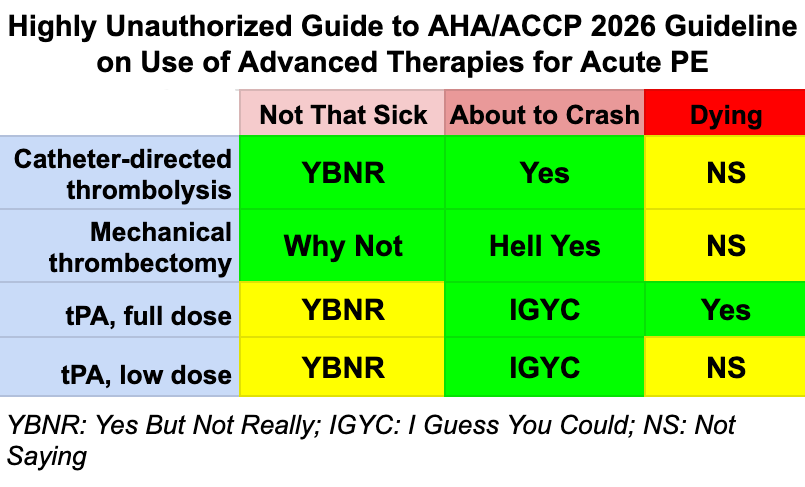 Highly Unauthorized Guide to AHA/ACCP 2026 Guideline on Use of Advanced Therapies for Acute PE

| | Not That Sick | About to Crash | Dying |
|---|---|---|---|
| Catheter-directed thrombolysis | YBNR | Yes | NS |
| Mechanical thrombectomy | Why Not | Hell Yes | NS |
| tPA, full dose | YBNR | IGYC | Yes |
| tPA, low dose | YBNR | IGYC | NS |

YBNR: Yes But Not Really; IGYC: I Guess You Could; NS: Not Saying